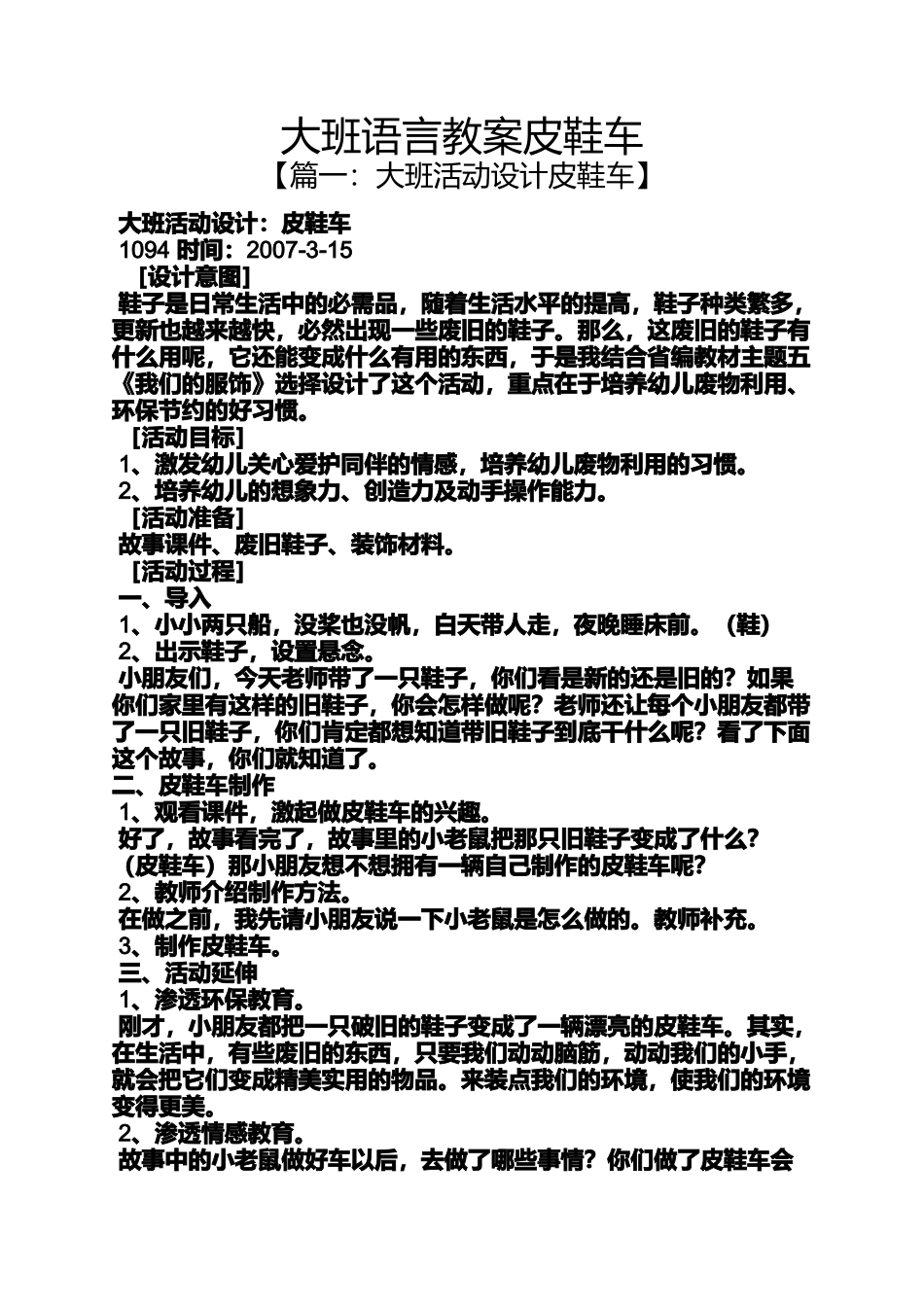 大班语言教案皮鞋车
【篇一：大班活动设计皮鞋车】

大班活动设计：皮鞋车
1094 时间：2007-3-15
［设计意图］
鞋子是日常生活中的必需品，随着生活水平的提高，鞋子种类繁多，更新也越来越快，必然出现一些废旧的鞋子。那么，这废旧的鞋子有什么用呢，它还能变成什么有用的东西，于是我结合省编教材主题五《我们的服饰》选择设计了这个活动，重点在于培养幼儿废物利用、环保节约的好习惯。
［活动目标］
1、激发幼儿关心爱护同伴的情感，培养幼儿废物利用的习惯。
2、培养幼儿的想象力、创造力及动手操作能力。
［活动准备］
故事课件、废旧鞋子、装饰材料。
［活动过程］
一、导入
1、小小两只船，没桨也没帆，白天带人走，夜晚睡床前。（鞋）
2、出示鞋子，设置悬念。
小朋友们，今天老师带了一只鞋子，你们看是新的还是旧的？如果你们家里有这样的旧鞋子，你会怎样做呢？老师还让每个小朋友都带了一只旧鞋子，你们肯定都想知道带旧鞋子到底干什么呢？看了下面这个故事，你们就知道了。
二、皮鞋车制作
1、观看课件，激起做皮鞋车的兴趣。
好了，故事看完了，故事里的小老鼠把那只旧鞋子变成了什么？（皮鞋车）那小朋友想不想拥有一辆自己制作的皮鞋车呢？
2、教师介绍制作方法。
在做之前，我先请小朋友说一下小老鼠是怎么做的。教师补充。
3、制作皮鞋车。
三、活动延伸
1、渗透环保教育。
刚才，小朋友都把一只破旧的鞋子变成了一辆漂亮的皮鞋车。其实，在生活中，有些废旧的东西，只要我们动动脑筋，动动我们的小手，就会把它们变成精美实用的物品。来装点我们的环境，使我们的环境变得更美。
2、渗透情感教育。
故事中的小老鼠做好车以后，去做了哪些事情？你们做了皮鞋车会